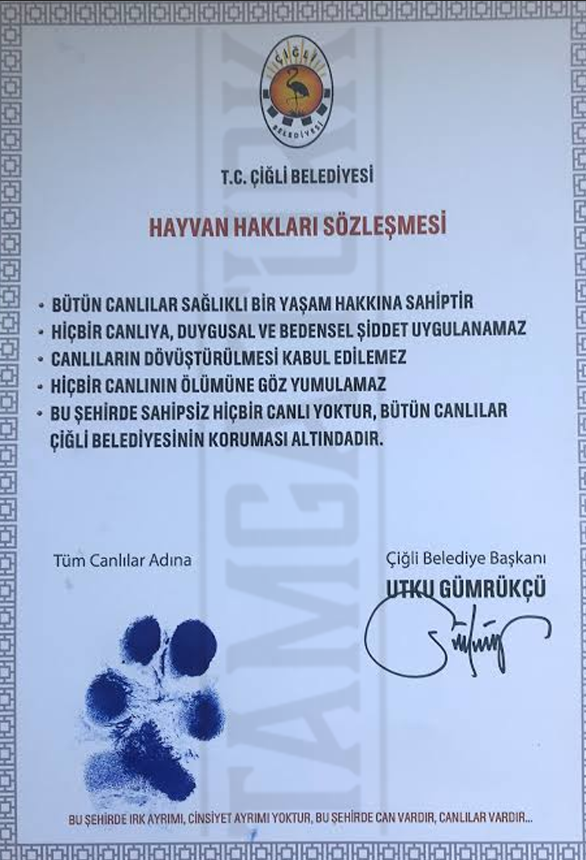 ÇİĞLİ
BELEDİYESİ

T.C. ÇİĞLİ BELEDİYESİ

HAYVAN HAKLARI SÖZLEŞMESİ

• BÜTÜN CANLILAR SAĞLIKLI BİR YAŞAM HAKKINA SAHİPTİR
• HİÇBİR CANLIYA, DUYGUSAL VE BEDENSEL ŞİDDET UYGULANAMAZ
• CANLILARIN DÖVÜŞTÜRÜLMESİ KABUL EDİLEMEZ
• HİÇBİR CANLININ ÖLÜMÜNE GÖZ YUMULAMAZ
• BU ŞEHİRDE SAHİPSİZ HİÇBİR CANLI YOKTUR, BÜTÜN CANLILAR ÇİĞLİ BELEDİYESİNİN KORUMASI ALTINDADIR.

Tüm Canlılar Adına

Çiğli Belediye Başkanı
UTKU GÜMRÜKÇÜ

BU ŞEHİRDE IRK AYRIMI, CİNSİYET AYRIMI YOKTUR, BU ŞEHİRDE CAN VARDIR, CANLILAR VARDIR...

TAMGATÜRK